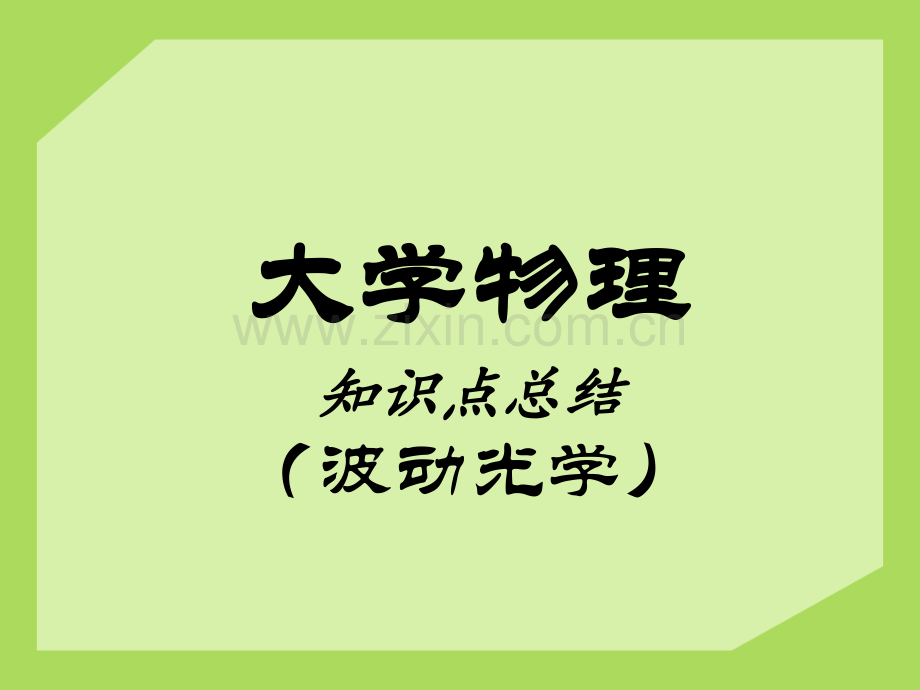 大学物理

www.zixin.com.cn

知识点总结

（波动光学）